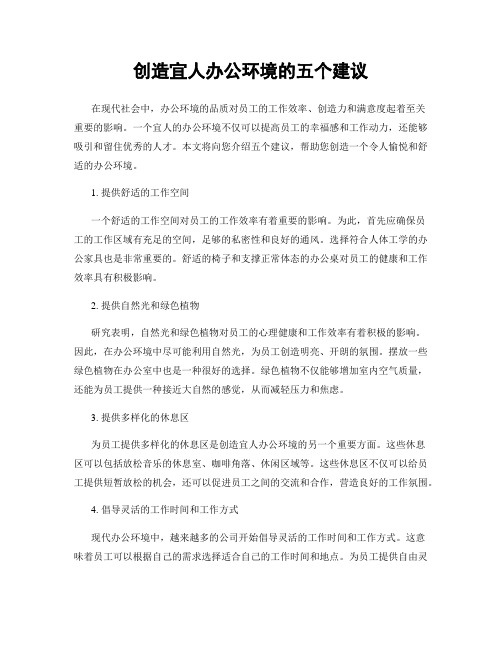 创造宜人办公环境的五个建议

在现代社会中，办公环境的品质对员工的工作效率、创造力和满意度起着至关重要的影响。一个宜人的办公环境不仅可以提高员工的幸福感和工作动力，还能够吸引和留住优秀的人才。本文将向您介绍五个建议，帮助您创造一个令人愉悦和舒适的办公环境。

1. 提供舒适的工作空间

一个舒适的工作空间对员工的工作效率有着重要的影响。为此，首先应确保员工的工作区域有充足的空间，足够的私密性和良好的通风。选择符合人体工学的办公家具也是非常重要的。舒适的椅子和支撑正常体态的办公桌对员工的健康和工作效率具有积极影响。

2. 提供自然光和绿色植物

研究表明，自然光和绿色植物对员工的心理健康和工作效率有着积极的影响。因此，在办公环境中尽可能利用自然光，为员工创造明亮、开朗的氛围。摆放一些绿色植物在办公室中也是一种很好的选择。绿色植物不仅能够增加室内空气质量，还能为员工提供一种接近大自然的感觉，从而减轻压力和焦虑。

3. 提供多样化的休息区

为员工提供多样化的休息区是创造宜人办公环境的另一个重要方面。这些休息区可以包括放松音乐的休息室、咖啡角落、休闲区域等。这些休息区不仅可以给员工提供短暂放松的机会，还可以促进员工之间的交流和合作，营造良好的工作氛围。

4. 倡导灵活的工作时间和工作方式

现代办公环境中，越来越多的公司开始倡导灵活的工作时间和工作方式。这意味着员工可以根据自己的需求选择适合自己的工作时间和地点。为员工提供自由灵